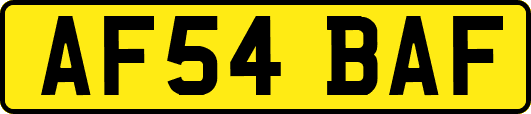 AF54 BAF